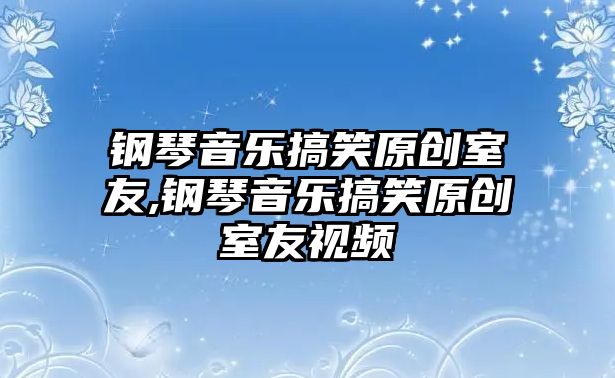 钢琴音乐搞笑原创室友,钢琴音乐搞笑原创室友视频